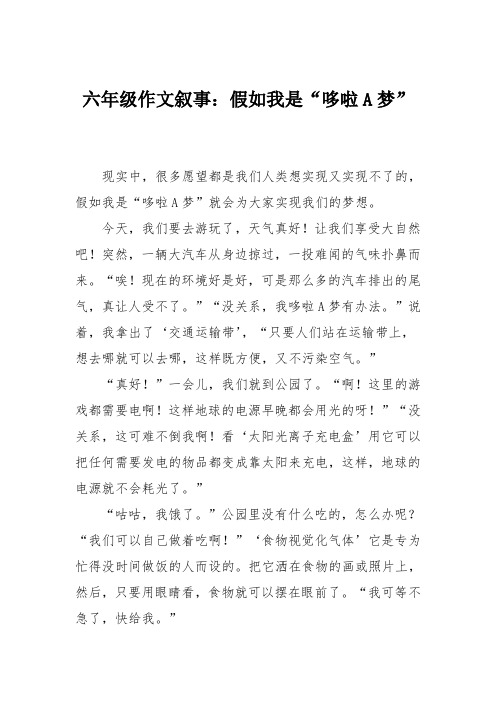 六年级作文叙事：假如我是“哆啦A梦”

现实中，很多愿望都是我们人类想实现又实现不了的，假如我是“哆啦A梦”就会为大家实现我们的梦想。

今天，我们要去游玩了，天气真好！让我们享受大自然吧！突然，一辆大汽车从身边掠过，一投难闻的气味扑鼻而来。“唉！现在的环境好是好，可是那么多的汽车排出的尾气，真让人受不了。”“没关系，我哆啦A梦有办法。”说着，我拿出了‘交通运输带’，“只要人们站在运输带上，想去哪就可以去哪，这样既方便，又不污染空气。”

“真好！”一会儿，我们就到公园了。“啊！这里的游戏都需要电啊！这样地球的电源早晚都会用光的呀！”“没关系，这可难不倒我啊！看‘太阳光离子充电盒’用它可以把任何需要发电的物品都变成靠太阳来充电，这样，地球的电源就不会耗光了。”

“咕咕，我饿了。”公园里没有什么吃的，怎么办呢？“我们可以自己做着吃啊！”‘食物视觉化气体’它是专为忙得没时间做饭的人而设的。把它洒在食物的画或照片上，然后，只要用眼睛看，食物就可以摆在眼前了。“我可等不急了，快给我。”